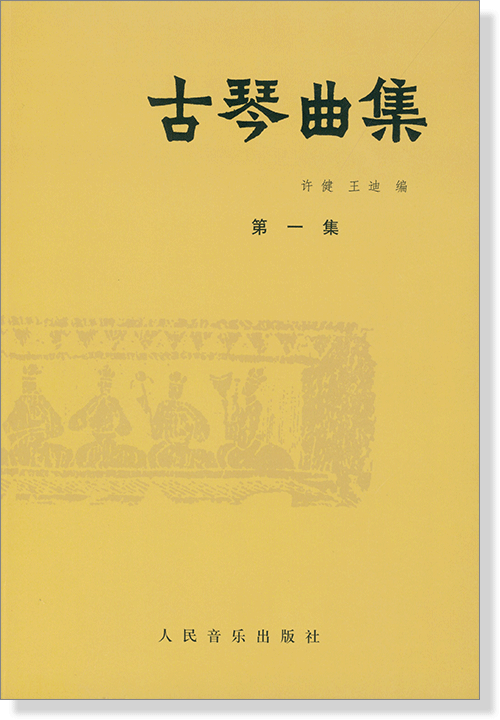 古琴曲集

许健 王迪 编

第一集

人民音乐出版社